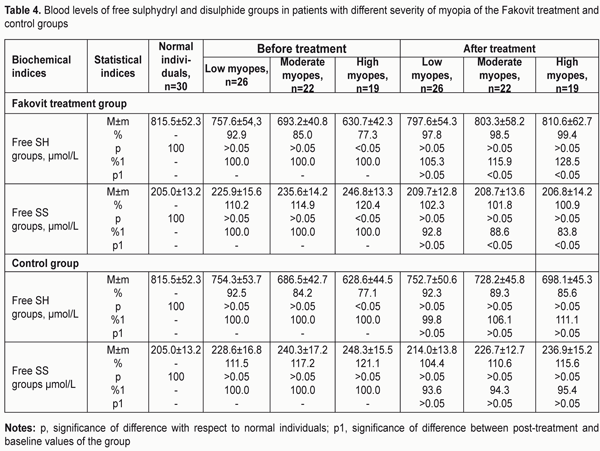 **Table 4.** Blood levels of free sulphydryl and disulphide groups in patients with different severity of myopia of the Fakovit treatment and control groups

| Biochemical indices | Statistical indices | Normal individuals, n=30 | Before treatment: Low myopes, n=26 | Before treatment: Moderate myopes, n=22 | Before treatment: High myopes, n=19 | After treatment: Low myopes, n=26 | After treatment: Moderate myopes, n=22 | After treatment: High myopes, n=19 |
|---|---|---|---|---|---|---|---|---|
| **Fakovit treatment group** | | | | | | | | |
| Free SH groups, µmol/L | M±m | 815.5±52.3 | 757.6±54,3 | 693.2±40.8 | 630.7±42.3 | 797.6±54.3 | 803.3±58.2 | 810.6±62.7 |
| | % | - | 92.9 | 85.0 | 77.3 | 97.8 | 98.5 | 99.4 |
| | p | 100 | >0.05 | >0.05 | <0.05 | >0.05 | >0.05 | >0.05 |
| | %1 | - | 100.0 | 100.0 | 100.0 | 105.3 | 115.9 | 128.5 |
| | p1 | - | - | - | - | >0.05 | <0.05 | <0.05 |
| Free SS groups, µmol/L | M±m | 205.0±13.2 | 225.9±15.6 | 235.6±14.2 | 246.8±13.3 | 209.7±12.8 | 208.7±13.6 | 206.8±14.2 |
| | % | - | 110.2 | 114.9 | 120.4 | 102.3 | 101.8 | 100.9 |
| | p | 100 | >0.05 | >0.05 | <0.05 | >0.05 | >0.05 | >0.05 |
| | %1 | - | 100.0 | 100.0 | 100.0 | 92.8 | 88.6 | 83.8 |
| | p1 | - | - | - | - | >0.05 | <0.05 | <0.05 |
| **Control group** | | | | | | | | |
| Free SH groups, µmol/L | M±m | 815.5±52.3 | 754.3±53.7 | 686.5±42.7 | 628.6±44.5 | 752.7±50.6 | 728.2±45.8 | 698.1±45.3 |
| | % | - | 92.5 | 84.2 | 77.1 | 92.3 | 89.3 | 85.6 |
| | p | 100 | >0.05 | >0.05 | <0.05 | >0.05 | >0.05 | >0.05 |
| | %1 | - | 100.0 | 100.0 | 100.0 | 99.8 | 106.1 | 111.1 |
| | p1 | - | - | - | - | >0.05 | >0.05 | >0.05 |
| Free SS groups µmol/L | M±m | 205.0±13.2 | 228.6±16.8 | 240.3±17.2 | 248.3±15.5 | 214.0±13.8 | 226.7±12.7 | 236.9±15.2 |
| | % | - | 111.5 | 117.2 | 121.1 | 104.4 | 110.6 | 115.6 |
| | p | 100 | >0.05 | >0.05 | >0.05 | >0.05 | >0.05 | >0.05 |
| | %1 | - | 100.0 | 100.0 | 100.0 | 93.6 | 94.3 | 95.4 |
| | p1 | - | - | - | - | >0.05 | >0.05 | >0.05 |

**Notes:** p, significance of difference with respect to normal individuals; p1, significance of difference between post-treatment and baseline values of the group